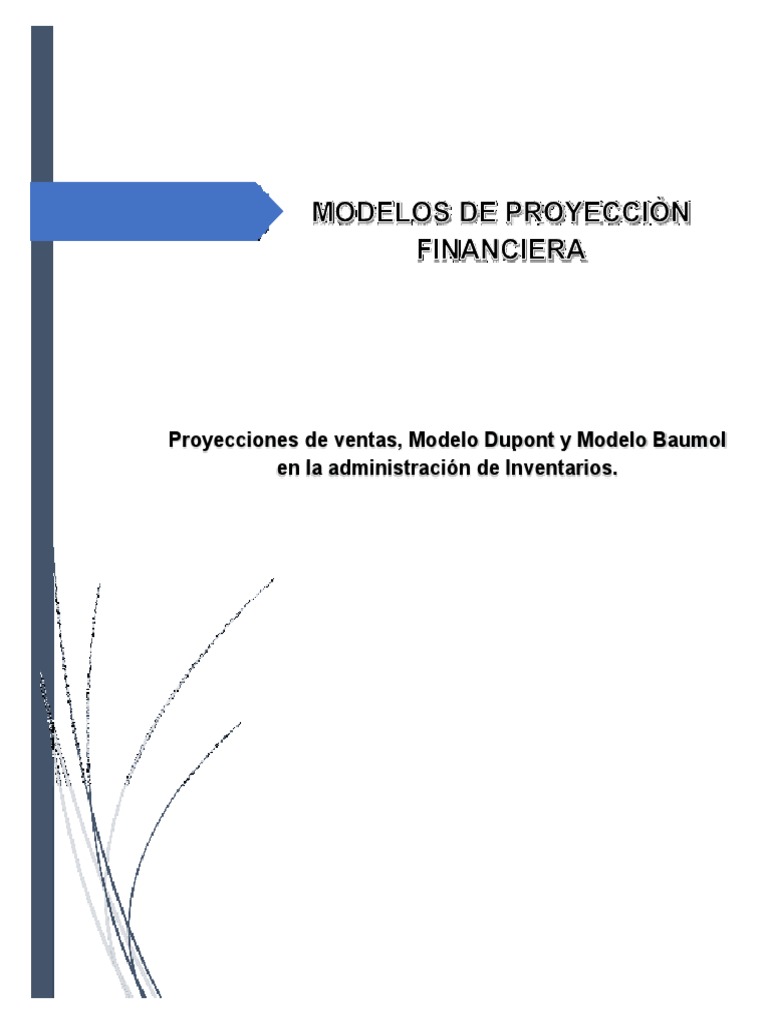 MODELOS DE PROYECCIÒN FINANCIERA

Proyecciones de ventas, Modelo Dupont y Modelo Baumol en la administración de Inventarios.